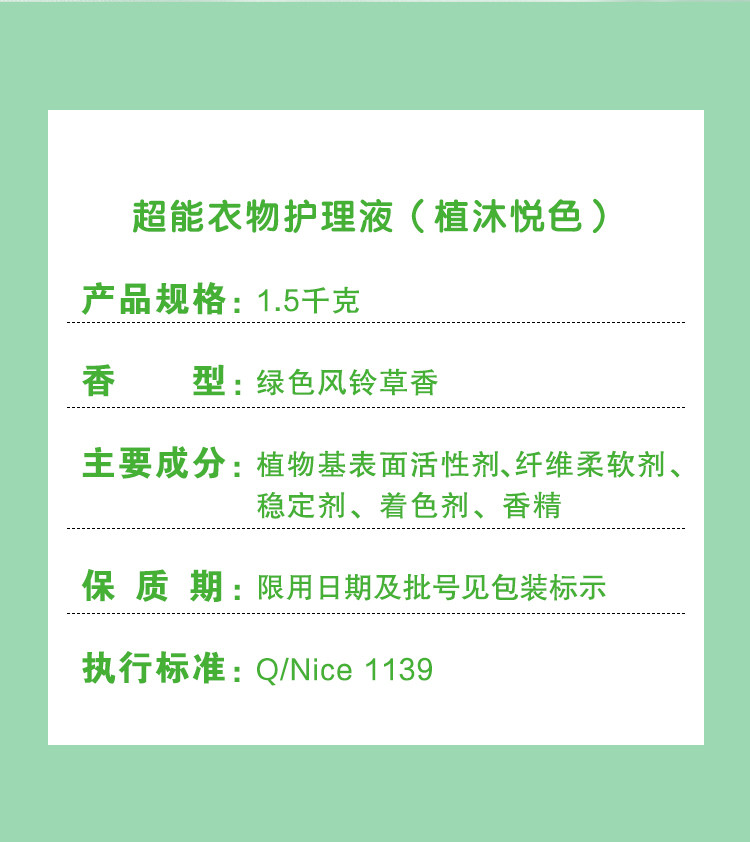 超能衣物护理液（植沐悦色）

产品规格：1.5千克

香　　型：绿色风铃草香

主要成分：植物基表面活性剂、纤维柔软剂、稳定剂、着色剂、香精

保 质 期：限用日期及批号见包装标示

执行标准：Q/Nice 1139